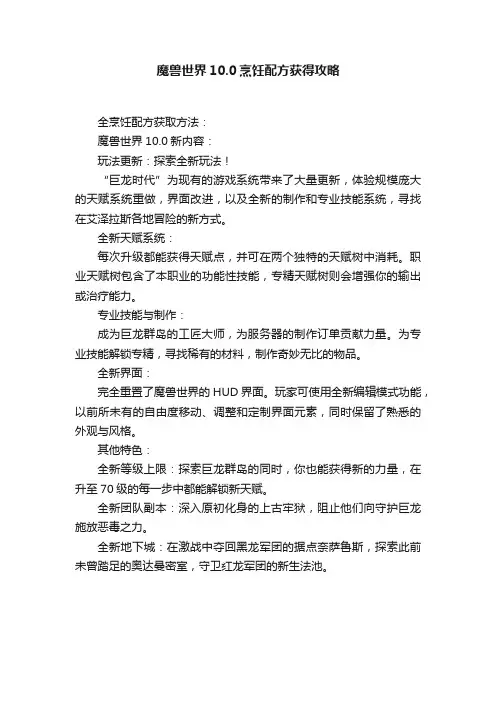 魔兽世界 10.0 烹饪配方获得攻略

全烹饪配方获取方法：

魔兽世界 10.0 新内容：

玩法更新：探索全新玩法！

“巨龙时代”为现有的游戏系统带来了大量更新，体验规模庞大的天赋系统重做，界面改进，以及全新的制作和专业技能系统，寻找在艾泽拉斯各地冒险的新方式。

全新天赋系统：

每次升级都能获得天赋点，并可在两个独特的天赋树中消耗。职业天赋树包含了本职业的功能性技能，专精天赋树则会增强你的输出或治疗能力。

专业技能与制作：

成为巨龙群岛的工匠大师，为服务器的制作订单贡献力量。为专业技能解锁专精，寻找稀有的材料，制作奇妙无比的物品。

全新界面：

完全重置了魔兽世界的 HUD 界面。玩家可使用全新编辑模式功能，以前所未有的自由度移动、调整和定制界面元素，同时保留了熟悉的外观与风格。

其他特色：

全新等级上限：探索巨龙群岛的同时，你也能获得新的力量，在升至 70 级的每一步中都能解锁新天赋。

全新团队副本：深入原初化身的上古牢狱，阻止他们向守护巨龙施放恶毒之力。

全新地下城：在激战中夺回黑龙军团的据点奈萨鲁斯，探索此前未曾踏足的奥达曼密室，守卫红龙军团的新生法池。